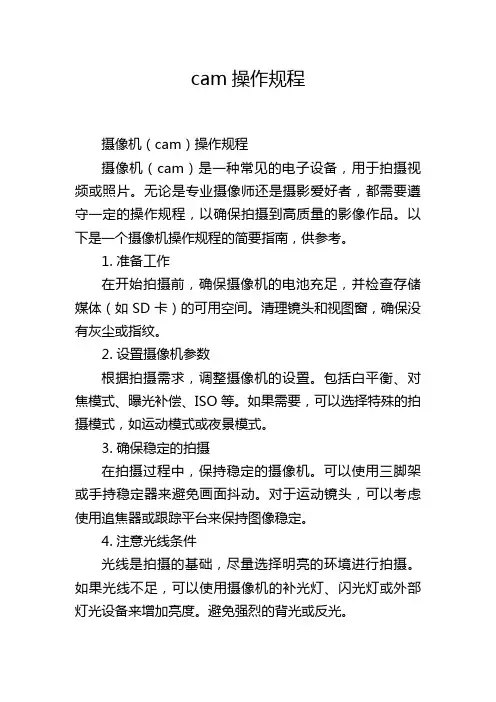 cam 操作规程

摄像机（cam）操作规程

摄像机（cam）是一种常见的电子设备，用于拍摄视频或照片。无论是专业摄像师还是摄影爱好者，都需要遵守一定的操作规程，以确保拍摄到高质量的影像作品。以下是一个摄像机操作规程的简要指南，供参考。

1. 准备工作

在开始拍摄前，确保摄像机的电池充足，并检查存储媒体（如 SD 卡）的可用空间。清理镜头和视图窗，确保没有灰尘或指纹。

2. 设置摄像机参数

根据拍摄需求，调整摄像机的设置。包括白平衡、对焦模式、曝光补偿、ISO 等。如果需要，可以选择特殊的拍摄模式，如运动模式或夜景模式。

3. 确保稳定的拍摄

在拍摄过程中，保持稳定的摄像机。可以使用三脚架或手持稳定器来避免画面抖动。对于运动镜头，可以考虑使用追焦器或跟踪平台来保持图像稳定。

4. 注意光线条件

光线是拍摄的基础，尽量选择明亮的环境进行拍摄。如果光线不足，可以使用摄像机的补光灯、闪光灯或外部灯光设备来增加亮度。避免强烈的背光或反光。